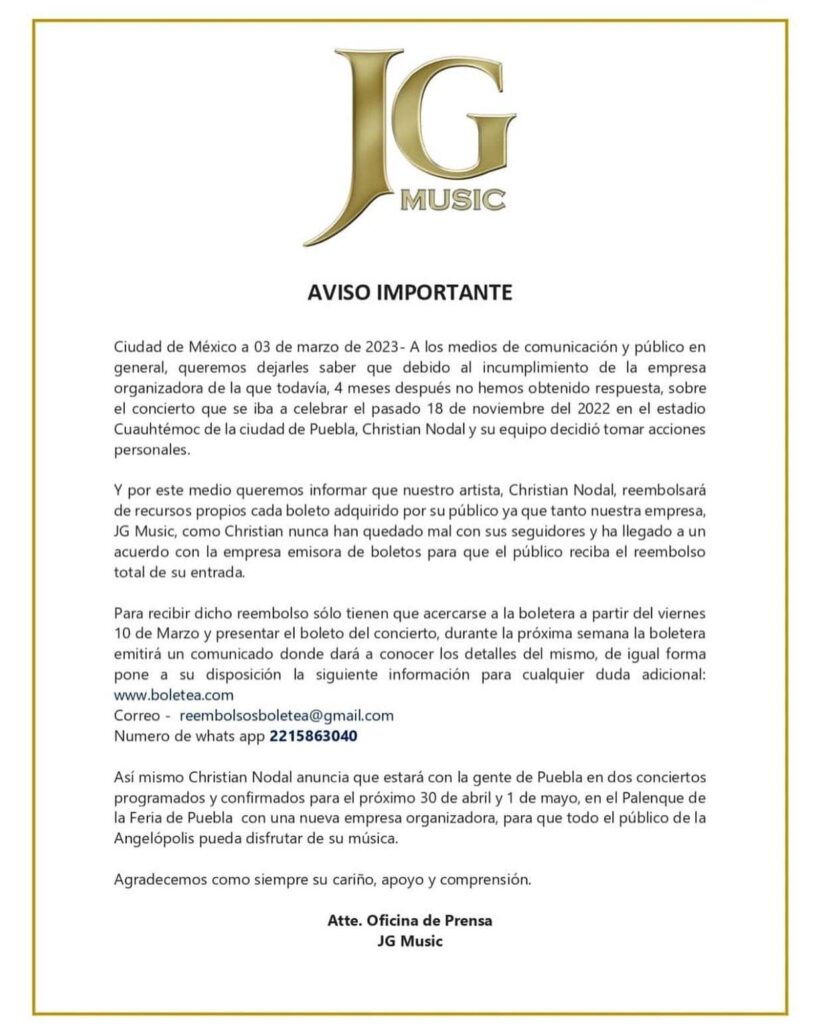 JG MUSIC

AVISO IMPORTANTE

Ciudad de México a 03 de marzo de 2023- A los medios de comunicación y público en general, queremos dejarles saber que debido al incumplimiento de la empresa organizadora de la que todavía, 4 meses después no hemos obtenido respuesta, sobre el concierto que se iba a celebrar el pasado 18 de noviembre del 2022 en el estadio Cuauhtémoc de la ciudad de Puebla, Christian Nodal y su equipo decidió tomar acciones personales.

Y por este medio queremos informar que nuestro artista, Christian Nodal, reembolsará de recursos propios cada boleto adquirido por su público ya que tanto nuestra empresa, JG Music, como Christian nunca han quedado mal con sus seguidores y ha llegado a un acuerdo con la empresa emisora de boletos para que el público reciba el reembolso total de su entrada.

Para recibir dicho reembolso sólo tienen que acercarse a la boletera a partir del viernes 10 de Marzo y presentar el boleto del concierto, durante la próxima semana la boletera emitirá un comunicado donde dará a conocer los detalles del mismo, de igual forma pone a su disposición la siguiente información para cualquier duda adicional:
www.boletea.com
Correo - reembolsosboletea@gmail.com
Numero de whats app 2215863040

Así mismo Christian Nodal anuncia que estará con la gente de Puebla en dos conciertos programados y confirmados para el próximo 30 de abril y 1 de mayo, en el Palenque de la Feria de Puebla con una nueva empresa organizadora, para que todo el público de la Angelópolis pueda disfrutar de su música.

Agradecemos como siempre su cariño, apoyo y comprensión.

Atte. Oficina de Prensa
JG Music